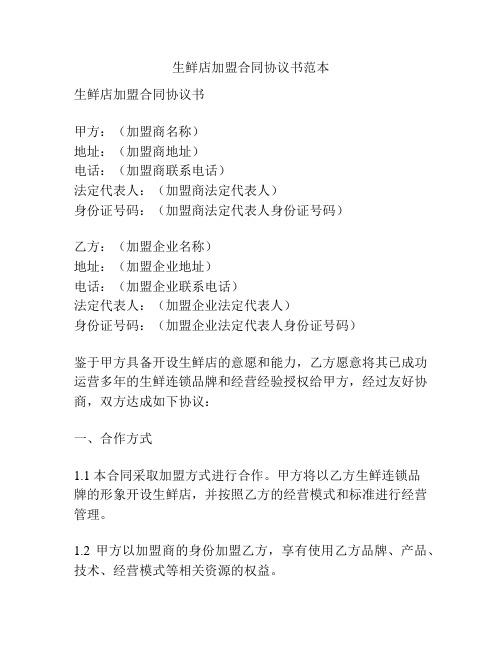 生鲜店加盟合同协议书范本

生鲜店加盟合同协议书

甲方：（加盟商名称）
地址：（加盟商地址）
电话：（加盟商联系电话）
法定代表人：（加盟商法定代表人）
身份证号码：（加盟商法定代表人身份证号码）

乙方：（加盟企业名称）
地址：（加盟企业地址）
电话：（加盟企业联系电话）
法定代表人：（加盟企业法定代表人）
身份证号码：（加盟企业法定代表人身份证号码）

鉴于甲方具备开设生鲜店的意愿和能力，乙方愿意将其已成功运营多年的生鲜连锁品牌和经营经验授权给甲方，经过友好协商，双方达成如下协议：

一、合作方式

1.1 本合同采取加盟方式进行合作。甲方将以乙方生鲜连锁品牌的形象开设生鲜店，并按照乙方的经营模式和标准进行经营管理。

1.2 甲方以加盟商的身份加盟乙方，享有使用乙方品牌、产品、技术、经营模式等相关资源的权益。